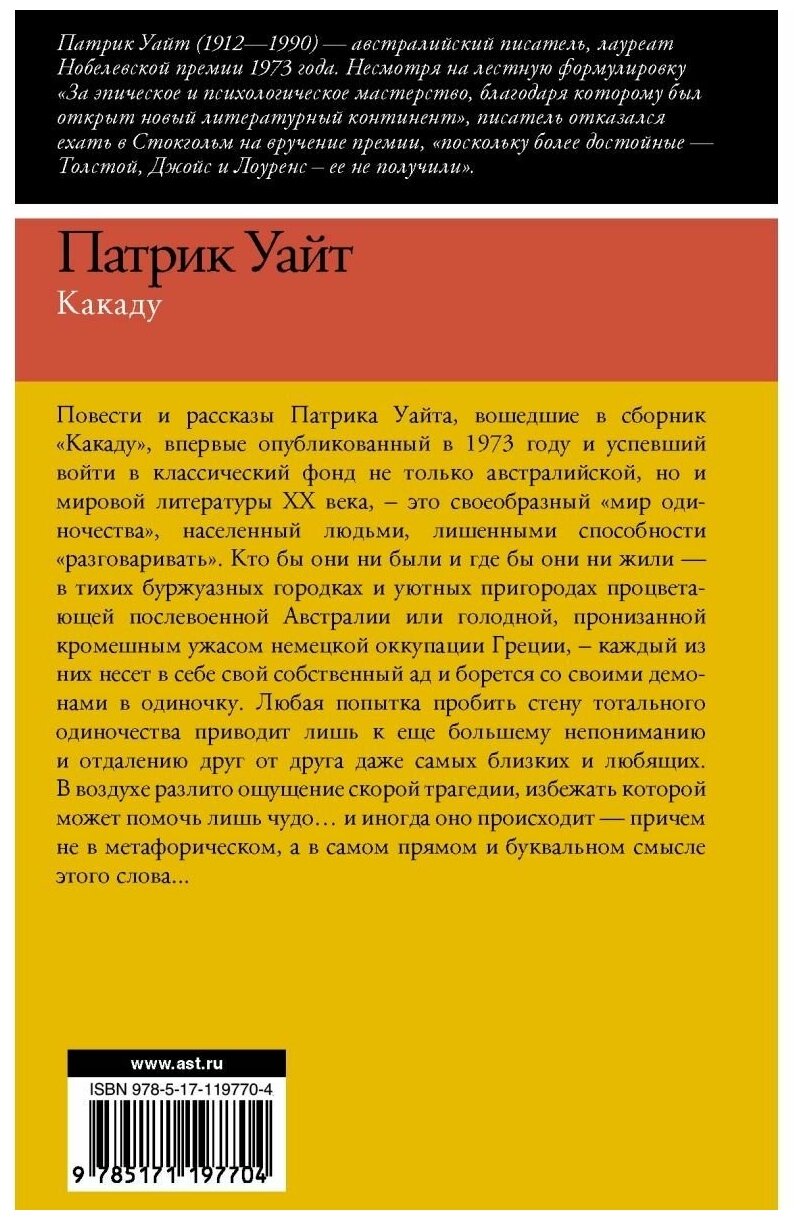 Патрик Уайт (1912—1990) — австралийский писатель, лауреат Нобелевской премии 1973 года. Несмотря на лестную формулировку «За эпическое и психологическое мастерство, благодаря которому был открыт новый литературный континент», писатель отказался ехать в Стокгольм на вручение премии, «поскольку более достойные — Толстой, Джойс и Лоуренс – ее не получили».

Патрик Уайт
Какаду

Повести и рассказы Патрика Уайта, вошедшие в сборник «Какаду», впервые опубликованный в 1973 году и успевший войти в классический фонд не только австралийской, но и мировой литературы XX века, – это своеобразный «мир одиночества», населенный людьми, лишенными способности «разговаривать». Кто бы они ни были и где бы они ни жили — в тихих буржуазных городках и уютных пригородах процветающей послевоенной Австралии или голодной, пронизанной кромешным ужасом немецкой оккупации Греции, – каждый из них несет в себе свой собственный ад и борется со своими демонами в одиночку. Любая попытка пробить стену тотального одиночества приводит лишь к еще большему непониманию и отдалению друг от друга даже самых близких и любящих. В воздухе разлито ощущение скорой трагедии, избежать которой может помочь лишь чудо… и иногда оно происходит — причем не в метафорическом, а в самом прямом и буквальном смысле этого слова...

www.ast.ru
ISBN 978-5-17-119770-4
9 785171 197704